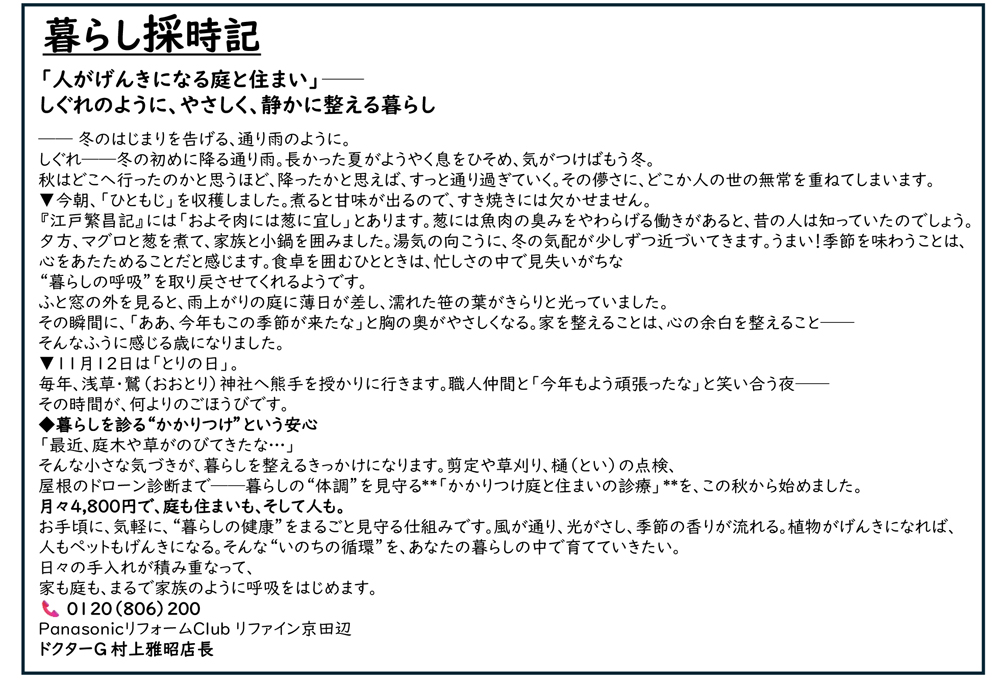 暮らし採時記

「人がげんきになる庭と住まい」——
しぐれのように、やさしく、静かに整える暮らし

—— 冬のはじまりを告げる、通り雨のように。
しぐれ——冬の初めに降る通り雨。長かった夏がようやく息をひそめ、気がつけばもう冬。
秋はどこへ行ったのかと思うほど、降ったかと思えば、すっと通り過ぎていく。その儚さに、どこか人の世の無常を重ねてしまいます。
▼今朝、「ひともじ」を収穫しました。煮ると甘味が出るので、すき焼きには欠かせません。
『江戸繁昌記』には「およそ肉には葱に宜し」とあります。葱には魚肉の臭みをやわらげる働きがあると、昔の人は知っていたのでしょう。
夕方、マグロと葱を煮て、家族と小鍋を囲みました。湯気の向こうに、冬の気配が少しずつ近づいてきます。うまい！季節を味わうことは、心をあたためることだと感じます。食卓を囲むひとときは、忙しさの中で見失いがちな
“暮らしの呼吸”を取り戻させてくれるようです。
ふと窓の外を見ると、雨上がりの庭に薄日が差し、濡れた笹の葉がきらりと光っていました。
その瞬間に、「ああ、今年もこの季節が来たな」と胸の奥がやさしくなる。家を整えることは、心の余白を整えること——
そんなふうに感じる歳になりました。
▼11月12日は「とりの日」。
毎年、浅草・鷲（おおとり）神社へ熊手を授かりに行きます。職人仲間と「今年もよう頑張ったな」と笑い合う夜——
その時間が、何よりのごほうびです。
◆暮らしを診る“かかりつけ”という安心
「最近、庭木や草がのびてきたな…」
そんな小さな気づきが、暮らしを整えるきっかけになります。剪定や草刈り、樋（とい）の点検、
屋根のドローン診断まで——暮らしの“体調”を見守る**「かかりつけ庭と住まいの診療」**を、この秋から始めました。
月々4,800円で、庭も住まいも、そして人も。
お手頃に、気軽に、“暮らしの健康”をまるごと見守る仕組みです。風が通り、光がさし、季節の香りが流れる。植物がげんきになれば、人もペットもげんきになる。そんな“いのちの循環”を、あなたの暮らしの中で育てていきたい。
日々の手入れが積み重なって、
家も庭も、まるで家族のように呼吸をはじめます。
0120(806)200
PanasonicリフォームClub リファイン京田辺
ドクターG 村上雅昭店長